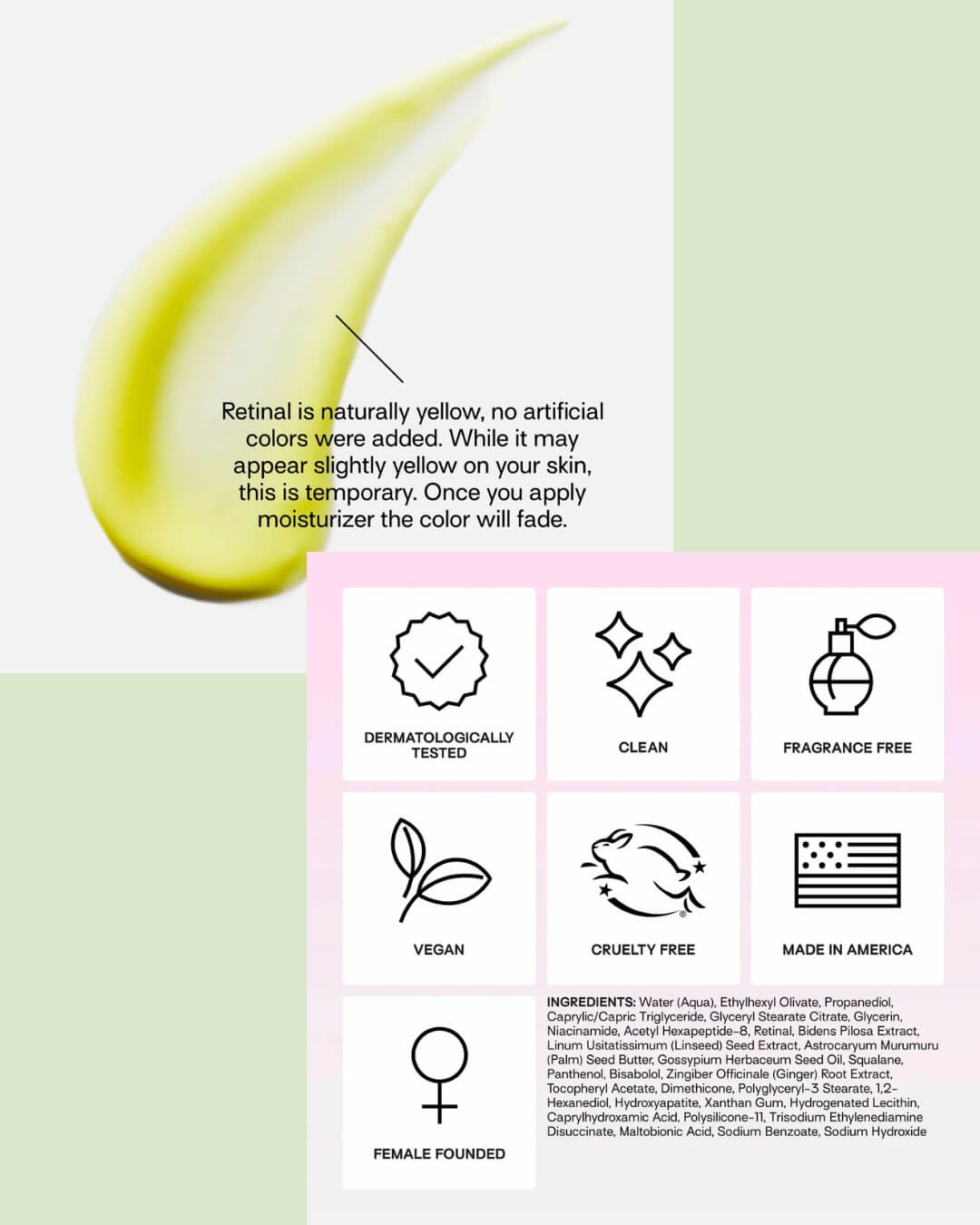 Retinal is naturally yellow, no artificial colors were added. While it may appear slightly yellow on your skin, this is temporary. Once you apply moisturizer the color will fade.

DERMATOLOGICALLY TESTED

CLEAN

FRAGRANCE FREE

VEGAN

CRUELTY FREE

MADE IN AMERICA

FEMALE FOUNDED

INGREDIENTS: Water (Aqua), Ethylhexyl Olivate, Propanediol, Caprylic/Capric Triglyceride, Glyceryl Stearate Citrate, Glycerin, Niacinamide, Acetyl Hexapeptide-8, Retinal, Bidens Pilosa Extract, Linum Usitatissimum (Linseed) Seed Extract, Astrocaryum Murumuru (Palm) Seed Butter, Gossypium Herbaceum Seed Oil, Squalane, Panthenol, Bisabolol, Zingiber Officinale (Ginger) Root Extract, Tocopheryl Acetate, Dimethicone, Polyglyceryl-3 Stearate, 1,2-Hexanediol, Hydroxyapatite, Xanthan Gum, Hydrogenated Lecithin, Caprylhydroxamic Acid, Polysilicone-11, Trisodium Ethylenediamine Disuccinate, Maltobionic Acid, Sodium Benzoate, Sodium Hydroxide